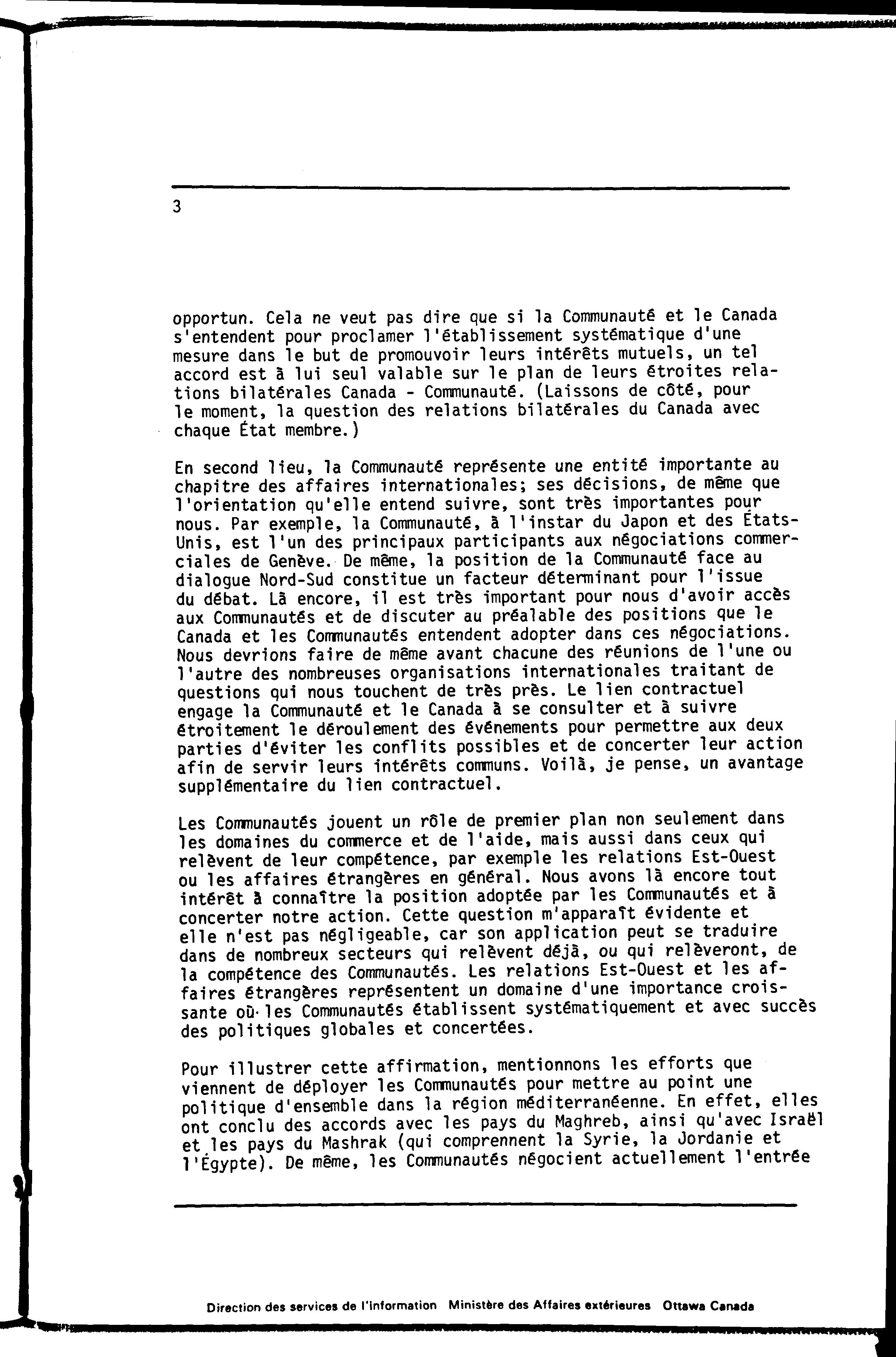 3

opportun. Cela ne veut pas dire que si la Communauté et le Canada s'entendent pour proclamer l'établissement systématique d'une mesure dans le but de promouvoir leurs intérêts mutuels, un tel accord est à lui seul valable sur le plan de leurs étroites relations bilatérales Canada - Communauté. (Laissons de côté, pour le moment, la question des relations bilatérales du Canada avec chaque État membre.)

En second lieu, la Communauté représente une entité importante au chapitre des affaires internationales; ses décisions, de même que l'orientation qu'elle entend suivre, sont très importantes pour nous. Par exemple, la Communauté, à l'instar du Japon et des États-Unis, est l'un des principaux participants aux négociations commerciales de Genève. De même, la position de la Communauté face au dialogue Nord-Sud constitue un facteur déterminant pour l'issue du débat. Là encore, il est très important pour nous d'avoir accès aux Communautés et de discuter au préalable des positions que le Canada et les Communautés entendent adopter dans ces négociations. Nous devrions faire de même avant chacune des réunions de l'une ou l'autre des nombreuses organisations internationales traitant de questions qui nous touchent de très près. Le lien contractuel engage la Communauté et le Canada à se consulter et à suivre étroitement le déroulement des événements pour permettre aux deux parties d'éviter les conflits possibles et de concerter leur action afin de servir leurs intérêts communs. Voilà, je pense, un avantage supplémentaire du lien contractuel.

Les Communautés jouent un rôle de premier plan non seulement dans les domaines du commerce et de l'aide, mais aussi dans ceux qui relèvent de leur compétence, par exemple les relations Est-Ouest ou les affaires étrangères en général. Nous avons là encore tout intérêt à connaître la position adoptée par les Communautés et à concerter notre action. Cette question m'apparaît évidente et elle n'est pas négligeable, car son application peut se traduire dans de nombreux secteurs qui relèvent déjà, ou qui relèveront, de la compétence des Communautés. Les relations Est-Ouest et les affaires étrangères représentent un domaine d'une importance croissante où les Communautés établissent systématiquement et avec succès des politiques globales et concertées.

Pour illustrer cette affirmation, mentionnons les efforts que viennent de déployer les Communautés pour mettre au point une politique d'ensemble dans la région méditerranéenne. En effet, elles ont conclu des accords avec les pays du Maghreb, ainsi qu'avec Israël et les pays du Mashrak (qui comprennent la Syrie, la Jordanie et l'Égypte). De même, les Communautés négocient actuellement l'entrée

Direction des services de l'information Ministère des Affaires extérieures Ottawa Canada